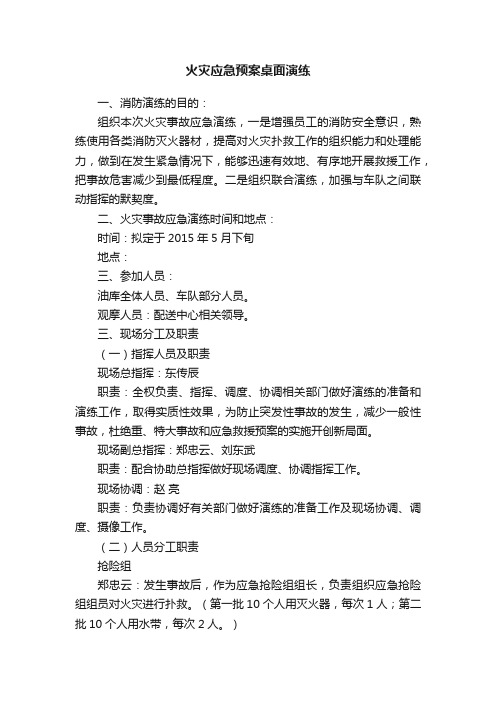 火灾应急预案桌面演练

一、消防演练的目的：

组织本次火灾事故应急演练，一是增强员工的消防安全意识，熟练使用各类消防灭火器材，提高对火灾扑救工作的组织能力和处理能力，做到在发生紧急情况下，能够迅速有效地、有序地开展救援工作，把事故危害减少到最低程度。二是组织联合演练，加强与车队之间联动指挥的默契度。

二、火灾事故应急演练时间和地点：

时间：拟定于 2015 年 5 月下旬

地点：

三、参加人员：

油库全体人员、车队部分人员。

观摩人员：配送中心相关领导。

三、现场分工及职责

（一）指挥人员及职责

现场总指挥：东传辰

职责：全权负责、指挥、调度、协调相关部门做好演练的准备和演练工作，取得实质性效果，为防止突发性事故的发生，减少一般性事故，杜绝重、特大事故和应急救援预案的实施开创新局面。

现场副总指挥：郑忠云、刘东武

职责：配合协助总指挥做好现场调度、协调指挥工作。

现场协调：赵 亮

职责：负责协调好有关部门做好演练的准备工作及现场协调、调度、摄像工作。

（二）人员分工职责

抢险组

郑忠云：发生事故后，作为应急抢险组组长，负责组织应急抢险组组员对火灾进行扑救。（第一批 10 个人用灭火器，每次 1 人；第二批 10 个人用水带，每次 2 人。）